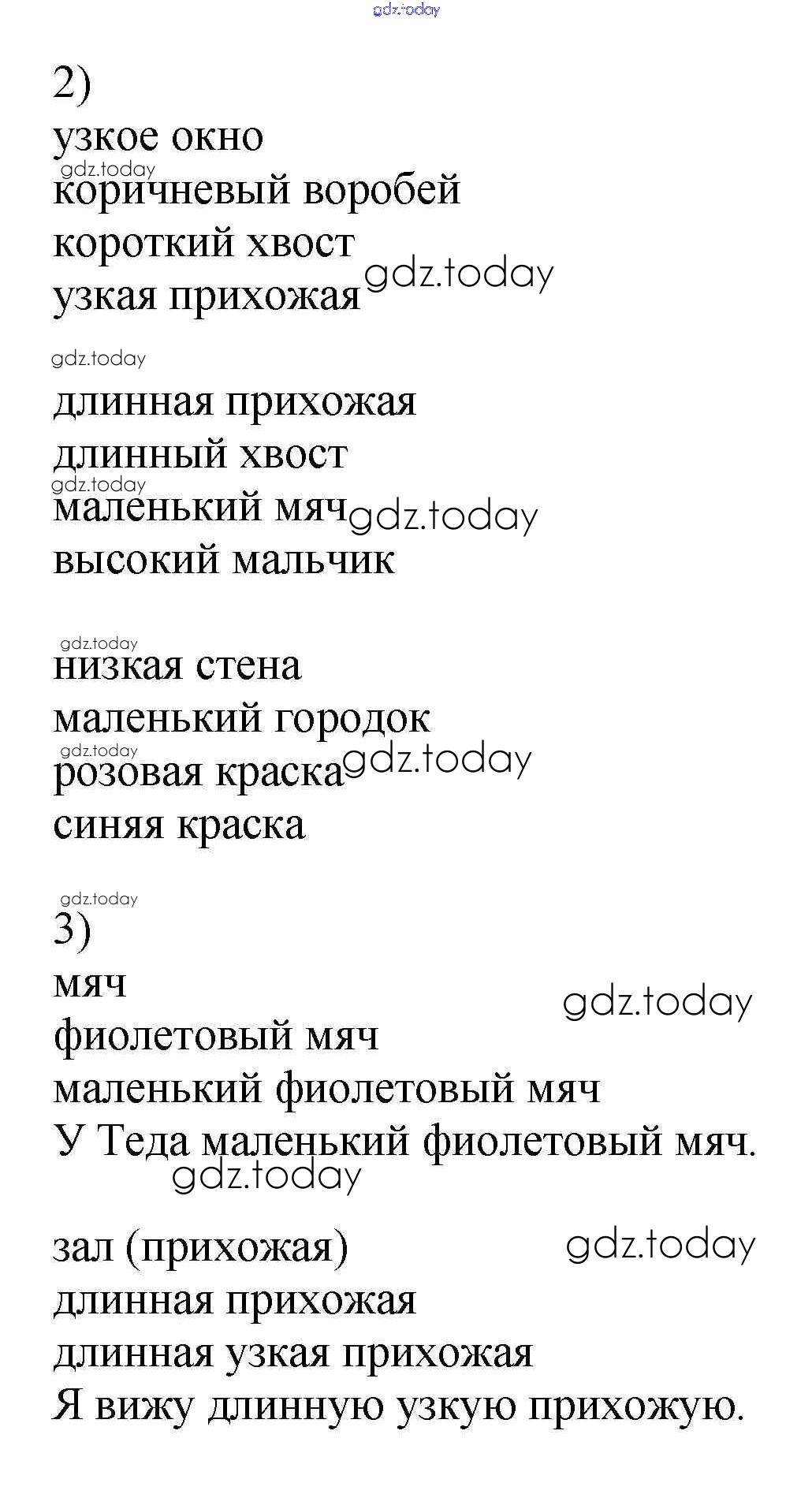 gdz.today

2)
узкое окно
gdz.today
коричневый воробей
короткий хвост
узкая прихожая gdz.today

gdz.today
длинная прихожая
длинный хвост
gdz.today
маленький мяч gdz.today
высокий мальчик

gdz.today
низкая стена
маленький городок
gdz.today
розовая краска gdz.today
синяя краска

gdz.today
3)
мяч
gdz.today
фиолетовый мяч
маленький фиолетовый мяч
У Теда маленький фиолетовый мяч.
gdz.today

зал (прихожая) gdz.today
длинная прихожая
длинная узкая прихожая
Я вижу длинную узкую прихожую.